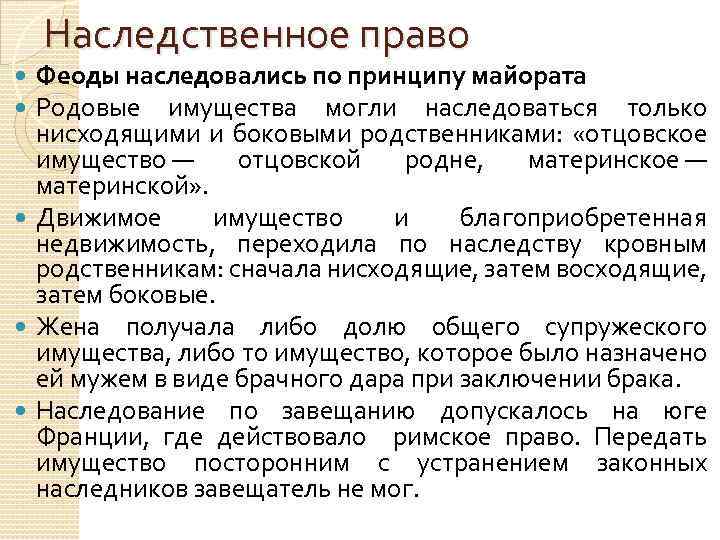 Наследственное право

Феоды наследовались по принципу майората

Родовые имущества могли наследоваться только нисходящими и боковыми родственниками: «отцовское имущество — отцовской родне, материнское — материнской».

Движимое имущество и благоприобретенная недвижимость, переходила по наследству кровным родственникам: сначала нисходящие, затем восходящие, затем боковые.

Жена получала либо долю общего супружеского имущества, либо то имущество, которое было назначено ей мужем в виде брачного дара при заключении брака.

Наследование по завещанию допускалось на юге Франции, где действовало римское право. Передать имущество посторонним с устранением законных наследников завещатель не мог.